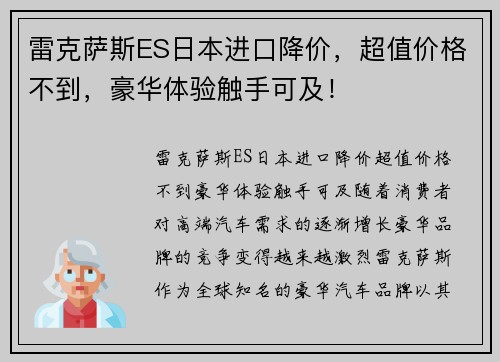 雷克萨斯ES日本进口降价，超值价格不到，豪华体验触手可及！

雷克萨斯ES日本进口降价超值价格不到豪华体验触手可及随着消费者对高端汽车需求的逐渐增长豪华品牌的竞争变得越来越激烈雷克萨斯作为全球知名的豪华汽车品牌以其